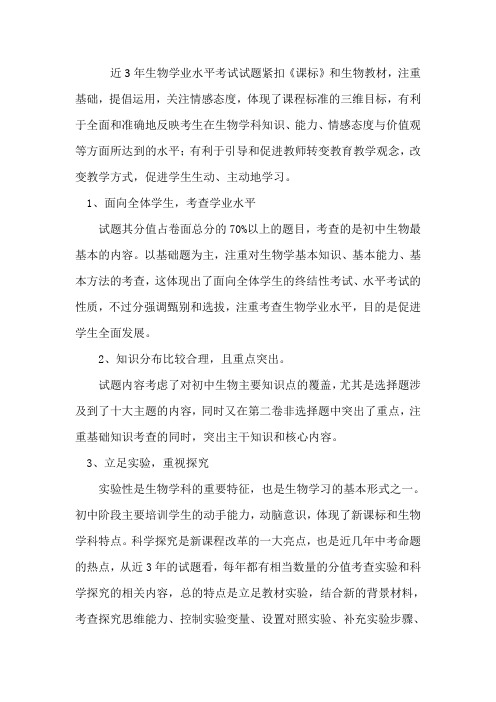 近3年生物学业水平考试试题紧扣《课标》和生物教材，注重基础，提倡运用，关注情感态度，体现了课程标准的三维目标，有利于全面和准确地反映考生在生物学科知识、能力、情感态度与价值观等方面所达到的水平；有利于引导和促进教师转变教育教学观念，改变教学方式，促进学生生动、主动地学习。

1、面向全体学生，考查学业水平

试题其分值占卷面总分的70%以上的题目，考查的是初中生物最基本的内容。以基础题为主，注重对生物学基本知识、基本能力、基本方法的考查，这体现出了面向全体学生的终结性考试、水平考试的性质，不过分强调甄别和选拔，注重考查生物学业水平，目的是促进学生全面发展。

2、知识分布比较合理，且重点突出。

试题内容考虑了对初中生物主要知识点的覆盖，尤其是选择题涉及到了十大主题的内容，同时又在第二卷非选择题中突出了重点，注重基础知识考查的同时，突出主干知识和核心内容。

3、立足实验，重视探究

实验性是生物学科的重要特征，也是生物学习的基本形式之一。初中阶段主要培训学生的动手能力，动脑意识，体现了新课标和生物学科特点。科学探究是新课程改革的一大亮点，也是近几年中考命题的热点，从近3年的试题看，每年都有相当数量的分值考查实验和科学探究的相关内容，总的特点是立足教材实验，结合新的背景材料，考查探究思维能力、控制实验变量、设置对照实验、补充实验步骤、